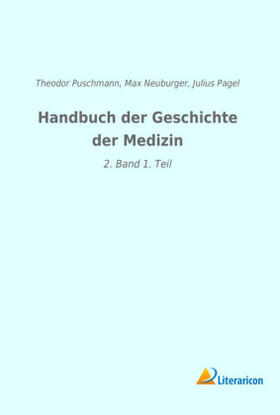 Theodor Puschmann, Max Neuburger, Julius Pagel

Handbuch der Geschichte der Medizin

2. Band 1. Teil

Literaricon